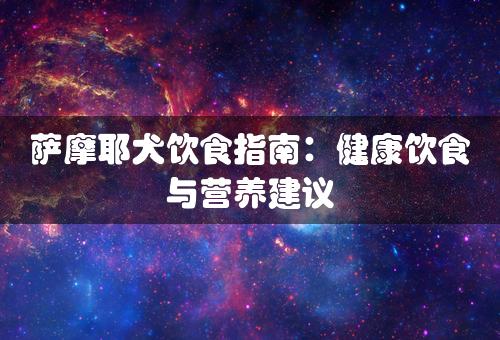 萨摩耶犬饮食指南：健康饮食与营养建议